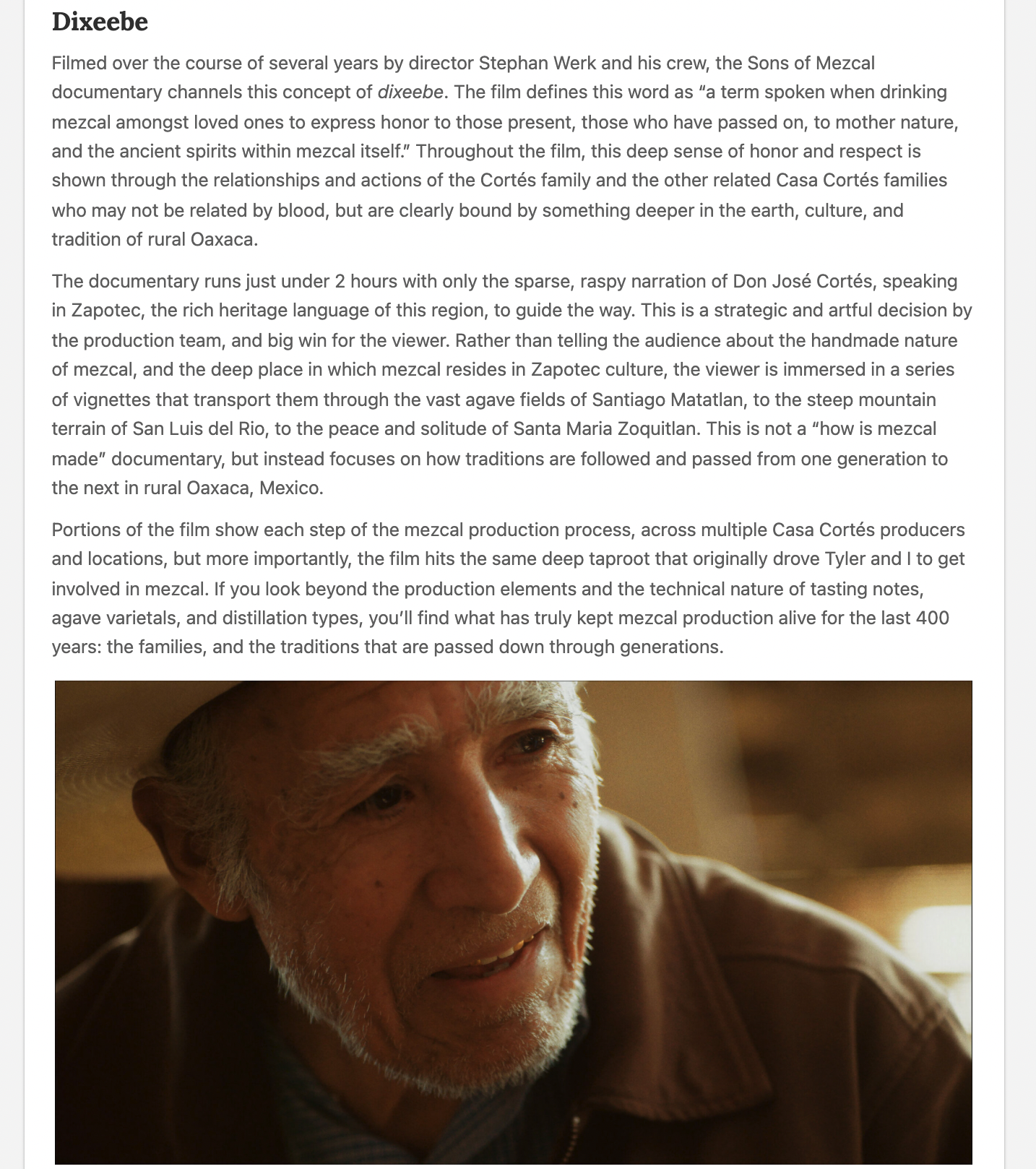 Dixeebe

Filmed over the course of several years by director Stephan Werk and his crew, the Sons of Mezcal documentary channels this concept of dixeebe. The film defines this word as “a term spoken when drinking mezcal amongst loved ones to express honor to those present, those who have passed on, to mother nature, and the ancient spirits within mezcal itself.” Throughout the film, this deep sense of honor and respect is shown through the relationships and actions of the Cortés family and the other related Casa Cortés families who may not be related by blood, but are clearly bound by something deeper in the earth, culture, and tradition of rural Oaxaca.

The documentary runs just under 2 hours with only the sparse, raspy narration of Don José Cortés, speaking in Zapotec, the rich heritage language of this region, to guide the way. This is a strategic and artful decision by the production team, and big win for the viewer. Rather than telling the audience about the handmade nature of mezcal, and the deep place in which mezcal resides in Zapotec culture, the viewer is immersed in a series of vignettes that transport them through the vast agave fields of Santiago Matatlan, to the steep mountain terrain of San Luis del Rio, to the peace and solitude of Santa Maria Zoquitlan. This is not a “how is mezcal made” documentary, but instead focuses on how traditions are followed and passed from one generation to the next in rural Oaxaca, Mexico.

Portions of the film show each step of the mezcal production process, across multiple Casa Cortés producers and locations, but more importantly, the film hits the same deep taproot that originally drove Tyler and I to get involved in mezcal. If you look beyond the production elements and the technical nature of tasting notes, agave varietals, and distillation types, you’ll find what has truly kept mezcal production alive for the last 400 years: the families, and the traditions that are passed down through generations.